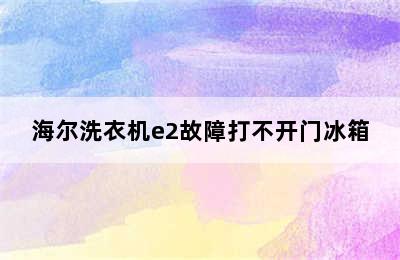 海尔洗衣机e2故障打不开门冰箱